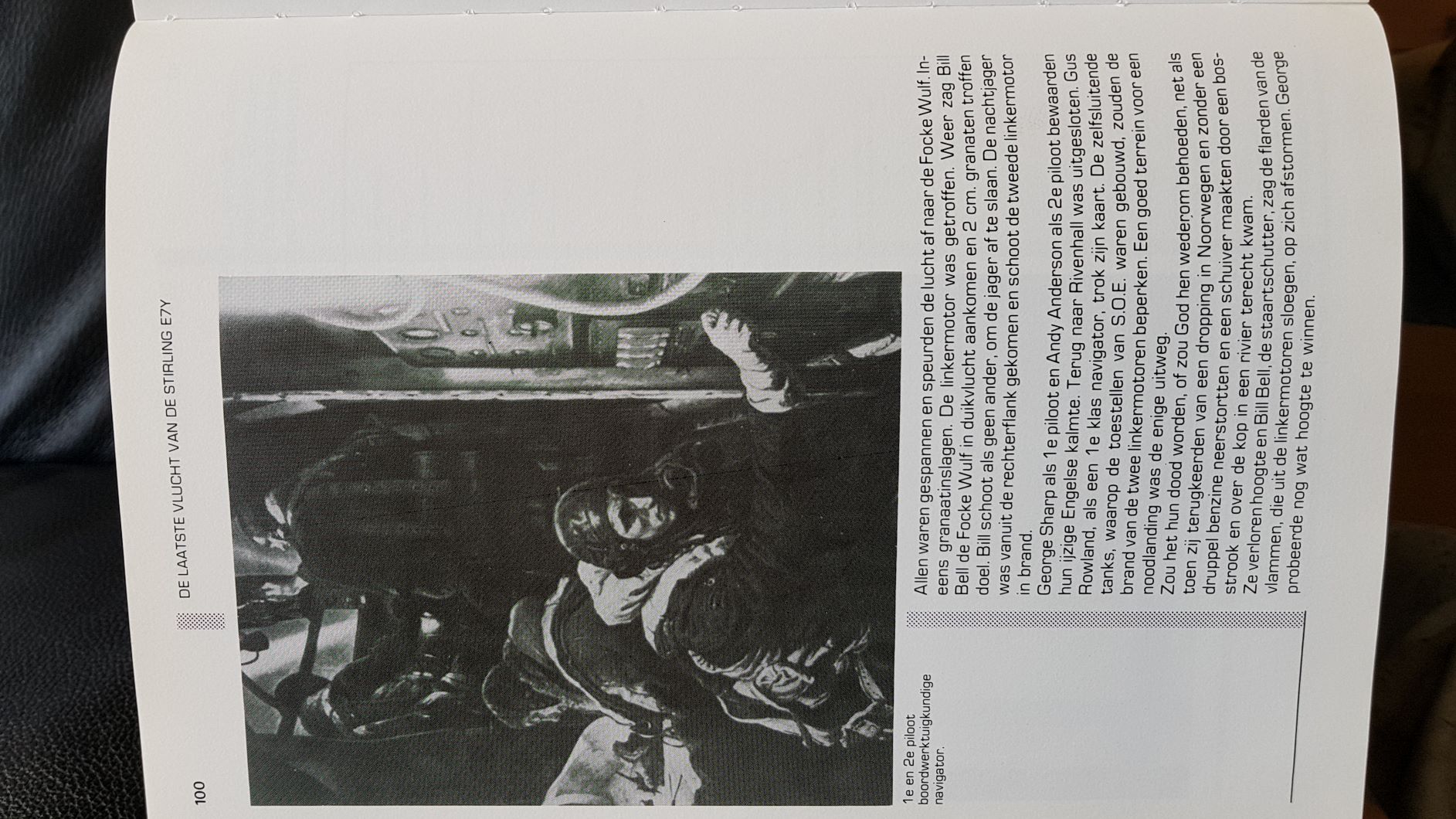 100

DE LAATSTE VLUCHT VAN DE STIRLING E7Y

1e en 2e piloot boordwerktuigkundige navigator.

Allen waren gespannen en speurden de lucht af naar de Focke Wulf. Ineens granaatinslagen. De linkermotor was getroffen. Weer zag Bill Bell de Focke Wulf in duikvlucht aankomen en 2 cm. granaten troffen doel. Bill schoot als geen ander, om de jager af te slaan. De nachtjager was vanuit de rechterflank gekomen en schoot de tweede linkermotor in brand.

George Sharp als 1e piloot en Andy Anderson als 2e piloot bewaarden hun ijzige Engelse kalmte. Terug naar Rivenhall was uitgesloten. Gus Rowland, als een 1e klas navigator, trok zijn kaart. De zelfsluitende tanks, waarop de toestellen van S.O.E. waren gebouwd, zouden de brand van de twee linkermotoren beperken. Een goed terrein voor een noodlanding was de enige uitweg.

Zou het hun dood worden, of zou God hen wederom behoeden, net als toen zij terugkeerden van een dropping in Noorwegen en zonder een druppel benzine neerstortten en een schuiver maakten door een bosstrook en over de kop in een rivier terecht kwam.

Ze verloren hoogte en Bill Bell, de staartschutter, zag de flarden van de vlammen, die uit de linkermotoren sloegen, op zich afstormen. George probeerde nog wat hoogte te winnen.